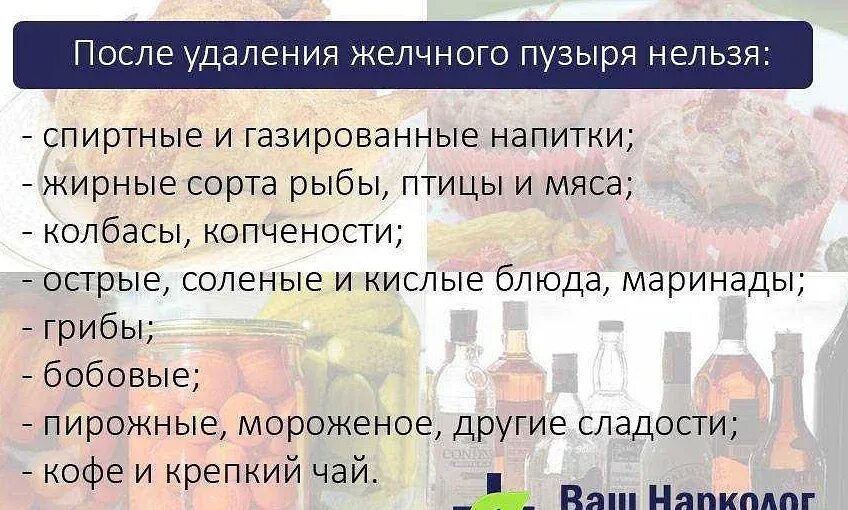 После удаления желчного пузыря нельзя:

- спиртные и газированные напитки;
- жирные сорта рыбы, птицы и мяса;
- колбасы, копчености;
- острые, соленые и кислые блюда, маринады;
- грибы;
- бобовые;
- пирожные, мороженое, другие сладости;
- кофе и крепкий чай.

Ваш Нарколог